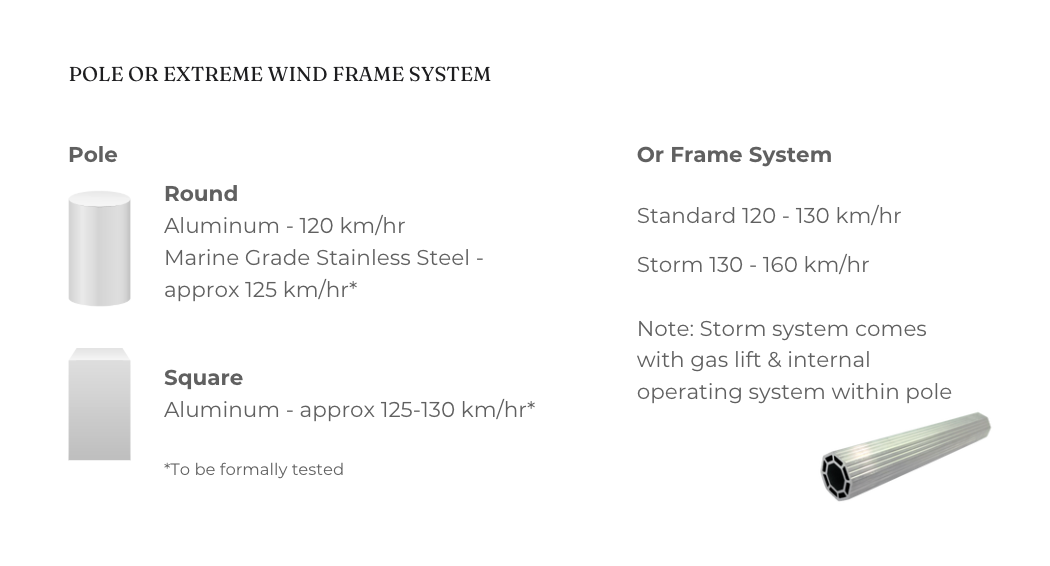 POLE OR EXTREME WIND FRAME SYSTEM

Pole

Round
Aluminum - 120 km/hr
Marine Grade Stainless Steel - approx 125 km/hr*

Square
Aluminum - approx 125-130 km/hr*

*To be formally tested

Or Frame System

Standard 120 - 130 km/hr

Storm 130 - 160 km/hr

Note: Storm system comes with gas lift & internal operating system within pole